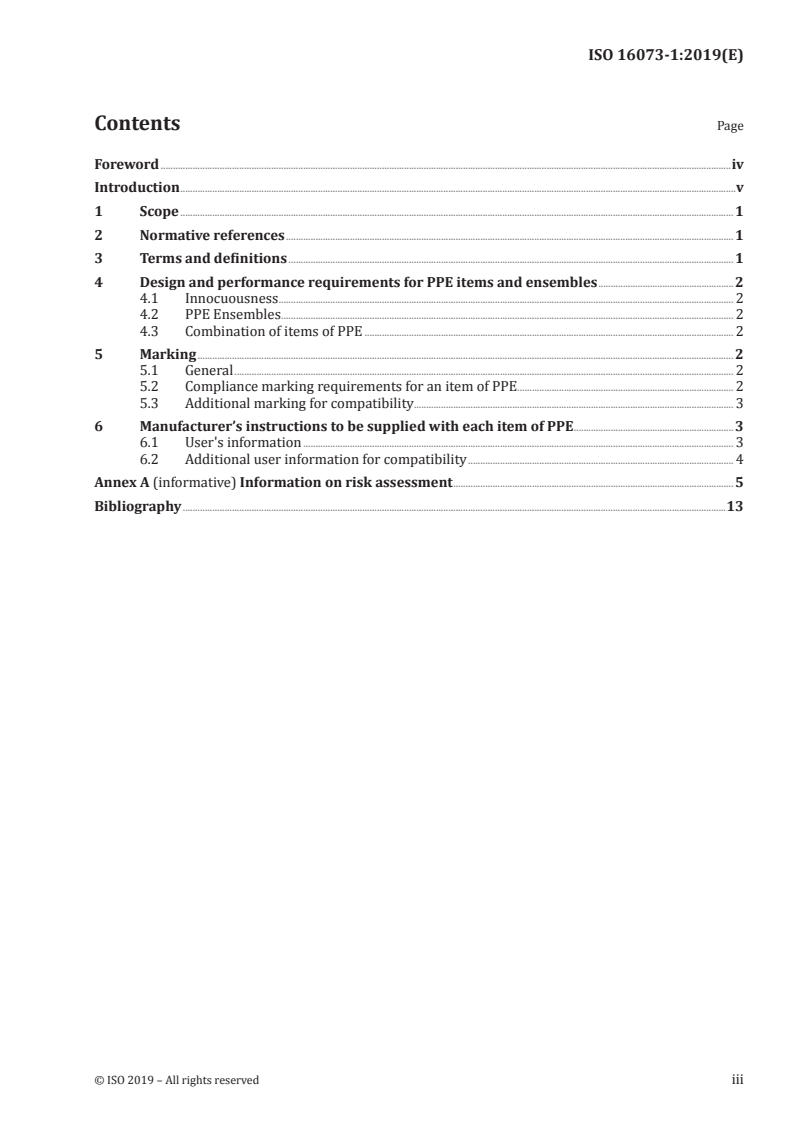 ISO 16073-1:2019(E)

Contents

Page

Foreword iv
Introduction v
1 Scope 1
2 Normative references 1
3 Terms and definitions 1
4 Design and performance requirements for PPE items and ensembles 2
4.1 Innocuousness 2
4.2 PPE Ensembles 2
4.3 Combination of items of PPE 2
5 Marking 2
5.1 General 2
5.2 Compliance marking requirements for an item of PPE 2
5.3 Additional marking for compatibility 3
6 Manufacturer's instructions to be supplied with each item of PPE 3
6.1 User's information 3
6.2 Additional user information for compatibility 4
Annex A (informative) Information on risk assessment 5
Bibliography 13

© ISO 2019 – All rights reserved

iii